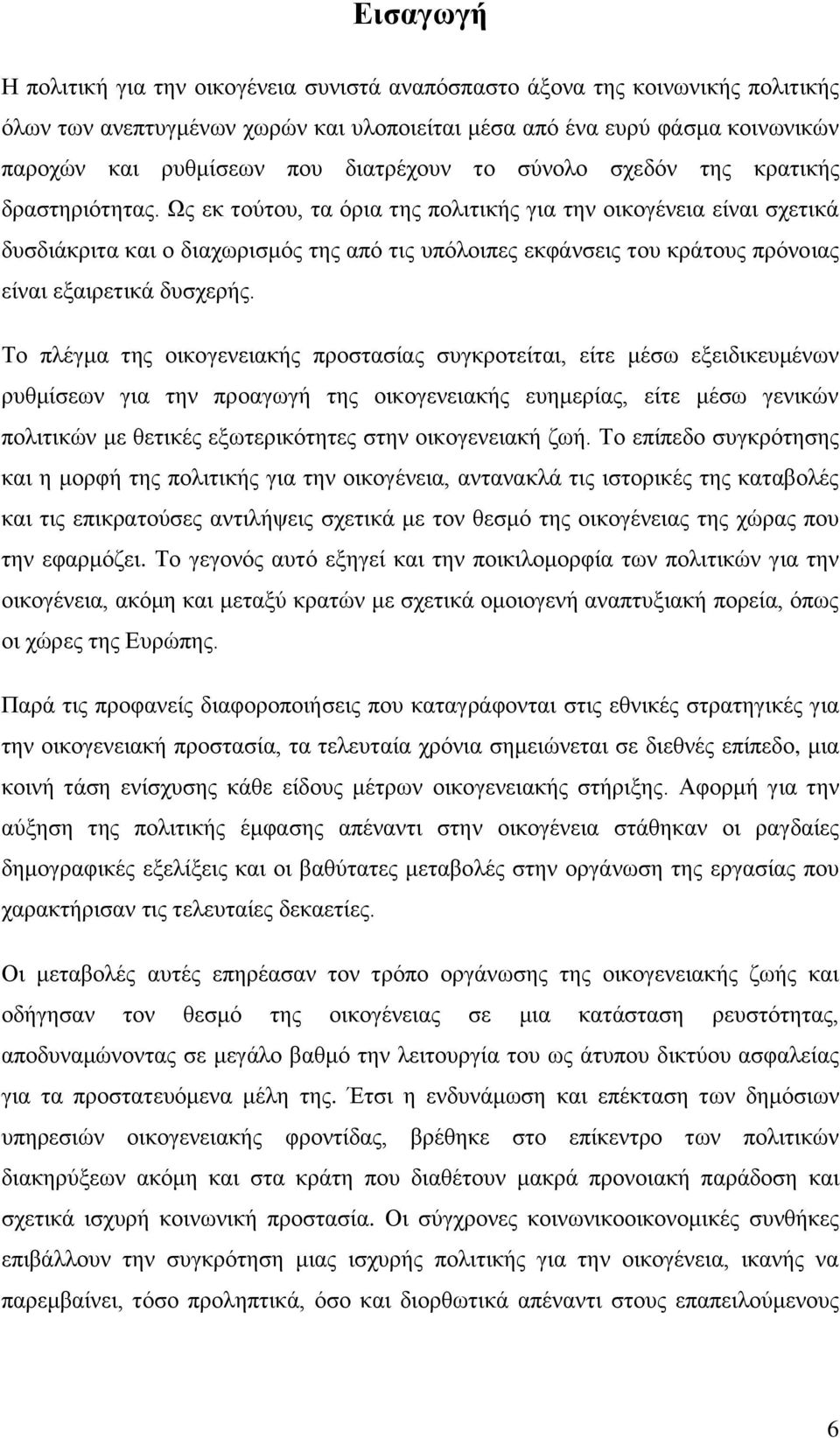 Εισαγωγή

Η πολιτική για την οικογένεια συνιστά αναπόσπαστο άξονα της κοινωνικής πολιτικής όλων των ανεπτυγμένων χωρών και υλοποιείται μέσα από ένα ευρύ φάσμα κοινωνικών παροχών και ρυθμίσεων που διατρέχουν το σύνολο σχεδόν της κρατικής δραστηριότητας. Ως εκ τούτου, τα όρια της πολιτικής για την οικογένεια είναι σχετικά δυσδιάκριτα και ο διαχωρισμός της από τις υπόλοιπες εκφάνσεις του κράτους πρόνοιας είναι εξαιρετικά δυσχερής.

Το πλέγμα της οικογενειακής προστασίας συγκροτείται, είτε μέσω εξειδικευμένων ρυθμίσεων για την προαγωγή της οικογενειακής ευημερίας, είτε μέσω γενικών πολιτικών με θετικές εξωτερικότητες στην οικογενειακή ζωή. Το επίπεδο συγκρότησης και η μορφή της πολιτικής για την οικογένεια, αντανακλά τις ιστορικές της καταβολές και τις επικρατούσες αντιλήψεις σχετικά με τον θεσμό της οικογένειας της χώρας που την εφαρμόζει. Το γεγονός αυτό εξηγεί και την ποικιλομορφία των πολιτικών για την οικογένεια, ακόμη και μεταξύ κρατών με σχετικά ομοιογενή αναπτυξιακή πορεία, όπως οι χώρες της Ευρώπης.

Παρά τις προφανείς διαφοροποιήσεις που καταγράφονται στις εθνικές στρατηγικές για την οικογενειακή προστασία, τα τελευταία χρόνια σημειώνεται σε διεθνές επίπεδο, μια κοινή τάση ενίσχυσης κάθε είδους μέτρων οικογενειακής στήριξης. Αφορμή για την αύξηση της πολιτικής έμφασης απέναντι στην οικογένεια στάθηκαν οι ραγδαίες δημογραφικές εξελίξεις και οι βαθύτατες μεταβολές στην οργάνωση της εργασίας που χαρακτήρισαν τις τελευταίες δεκαετίες.

Οι μεταβολές αυτές επηρέασαν τον τρόπο οργάνωσης της οικογενειακής ζωής και οδήγησαν τον θεσμό της οικογένειας σε μια κατάσταση ρευστότητας, αποδυναμώνοντας σε μεγάλο βαθμό την λειτουργία του ως άτυπου δικτύου ασφαλείας για τα προστατευόμενα μέλη της. Έτσι η ενδυνάμωση και επέκταση των δημόσιων υπηρεσιών οικογενειακής φροντίδας, βρέθηκε στο επίκεντρο των πολιτικών διακηρύξεων ακόμη και στα κράτη που διαθέτουν μακρά προνοιακή παράδοση και σχετικά ισχυρή κοινωνική προστασία. Οι σύγχρονες κοινωνικοοικονομικές συνθήκες επιβάλλουν την συγκρότηση μιας ισχυρής πολιτικής για την οικογένεια, ικανής να παρεμβαίνει, τόσο προληπτικά, όσο και διορθωτικά απέναντι στους επαπειλούμενους

6